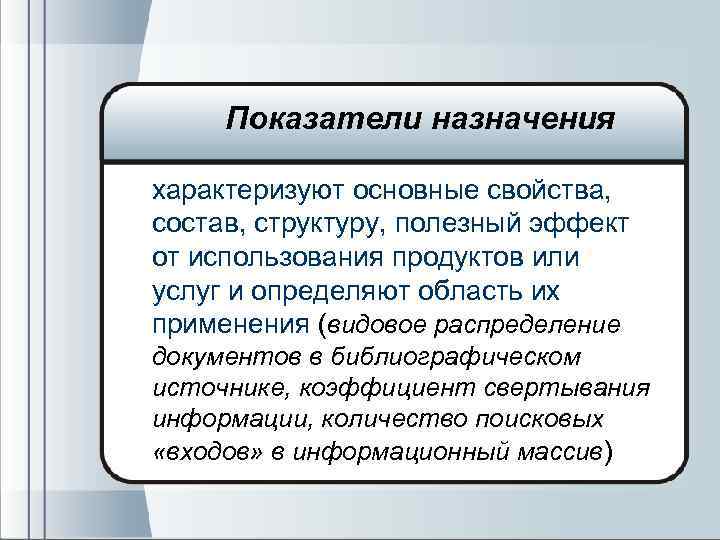 Показатели назначения

характеризуют основные свойства, состав, структуру, полезный эффект от использования продуктов или услуг и определяют область их применения (видовое распределение документов в библиографическом источнике, коэффициент свертывания информации, количество поисковых «входов» в информационный массив)